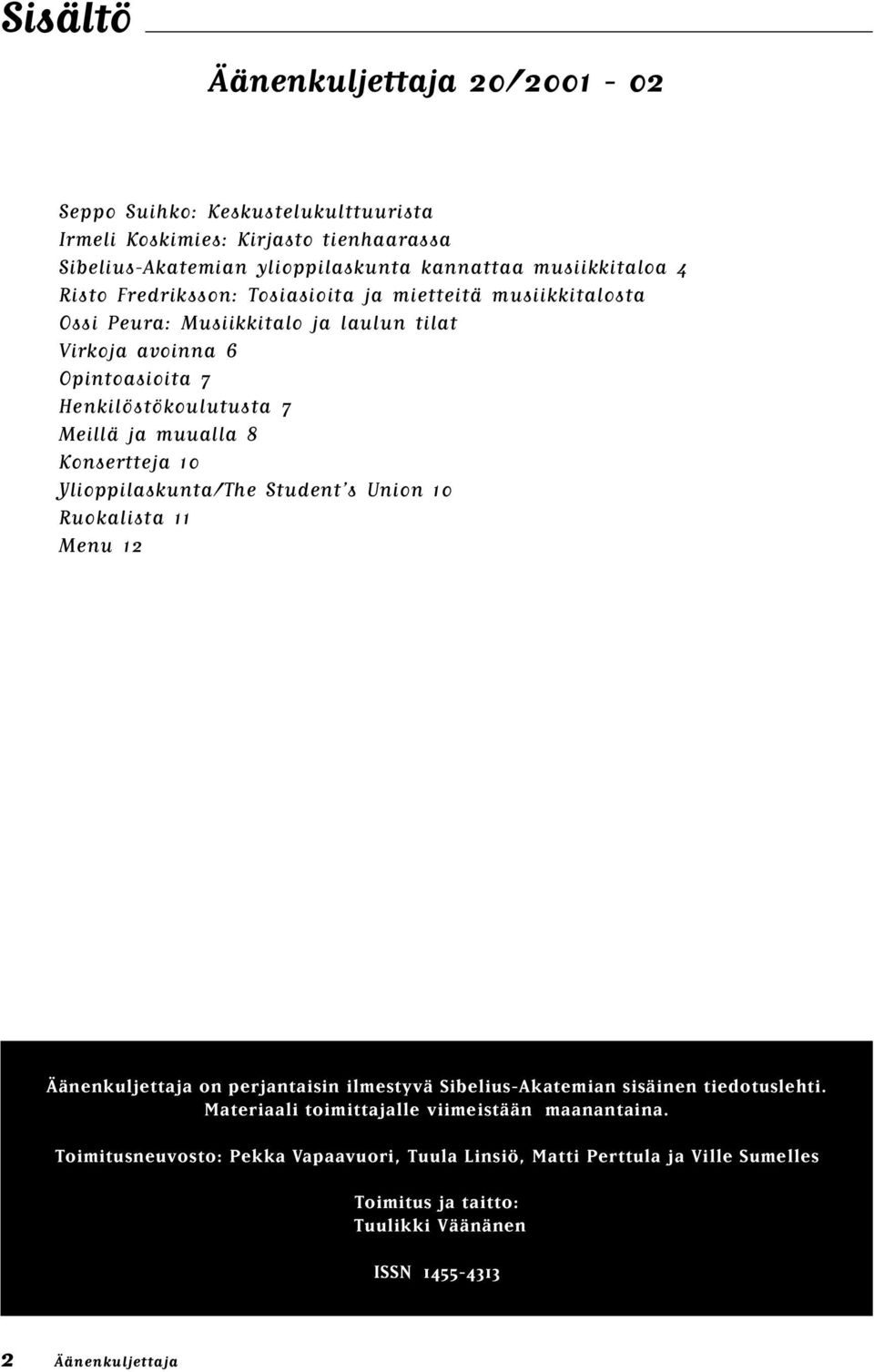 Sisältö

Äänenkuljettaja 20/2001 - 02

Seppo Suihko: Keskustelukulttuurista
Irmeli Koskimies: Kirjasto tienhaarassa
Sibelius-Akatemian ylioppilaskunta kannattaa musiikkitaloa 4
Risto Fredriksson: Tosiasioita ja mietteitä musiikkitalosta
Ossi Peura: Musiikkitalo ja laulun tilat
Virkoja avoinna 6
Opintoasioita 7
Henkilöstökoulutusta 7
Meillä ja muualla 8
Konsertteja 10
Ylioppilaskunta/The Student's Union 10
Ruokalista 11
Menu 12

Äänenkuljettaja on perjantaisin ilmestyvä Sibelius-Akatemian sisäinen tiedotuslehti. Materiaali toimittajalle viimeistään maanantaina.

Toimitusneuvosto: Pekka Vapaavuori, Tuula Linsiö, Matti Perttula ja Ville Sumelles

Toimitus ja taitto:
Tuulikki Väänänen

ISSN 1455-4313

2 Äänenkuljettaja